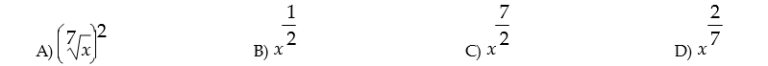 A) $\left(\sqrt[7]{x}\right)^2$ B) $x^{\frac{1}{2}}$ C) $x^{\frac{7}{2}}$ D) $x^{\frac{2}{7}}$